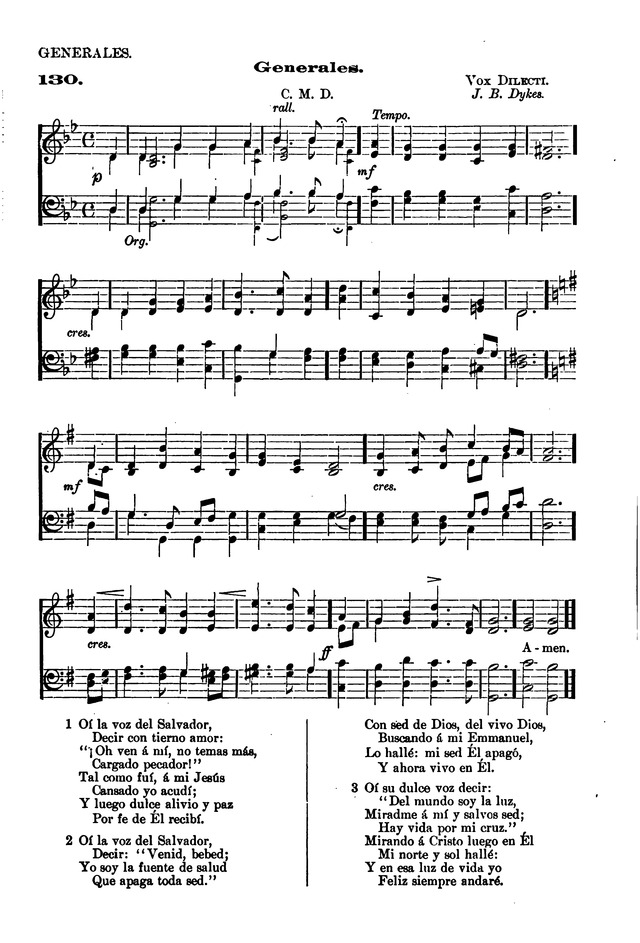 GENERALES.

130.

Generales.

C. M. D.

Vox Dilecti.
J. B. Dykes.

rall.

Tempo.

p

mf

Org.

cres.

mf

cres.

cres.

ff

A - men.

1 Oí la voz del Salvador,
Decir con tierno amor:
"¡Oh ven á mí, no temas más,
Cargado pecador!"
Tal como fuí, á mi Jesús
Cansado yo acudí;
Y luego dulce alivio y paz
Por fe de Él recibí.

2 Oí la voz del Salvador,
Decir: "Venid, bebed;
Yo soy la fuente de salud
Que apaga toda sed."
Con sed de Dios, del vivo Dios,
Buscando á mi Emmanuel,
Lo hallé: mi sed Él apagó,
Y ahora vivo en Él.

3 Oí su dulce voz decir:
"Del mundo soy la luz,
Miradme á mí y salvos sed;
Hay vida por mi cruz."
Mirando á Cristo luego en Él
Mi norte y sol hallé:
Y en esa luz de vida yo
Feliz siempre andaré.